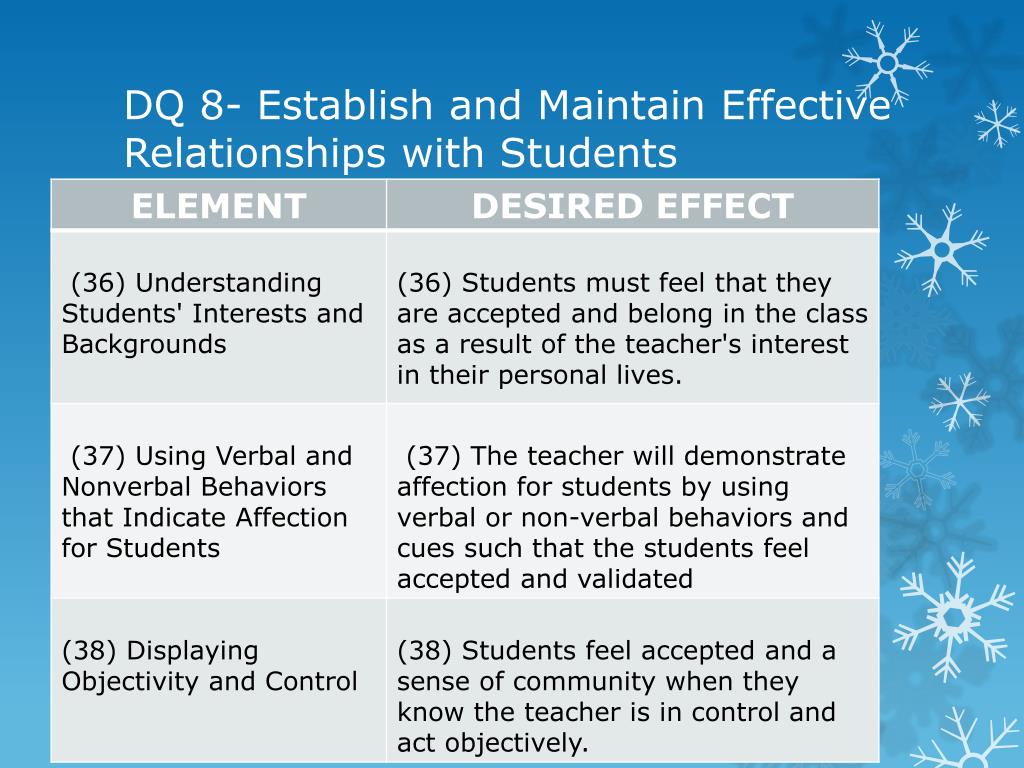 DQ 8- Establish and Maintain Effective Relationships with Students

| ELEMENT | DESIRED EFFECT |
|---|---|
| (36) Understanding Students' Interests and Backgrounds | (36) Students must feel that they are accepted and belong in the class as a result of the teacher's interest in their personal lives. |
| (37) Using Verbal and Nonverbal Behaviors that Indicate Affection for Students | (37) The teacher will demonstrate affection for students by using verbal or non-verbal behaviors and cues such that the students feel accepted and validated |
| (38) Displaying Objectivity and Control | (38) Students feel accepted and a sense of community when they know the teacher is in control and act objectively. |